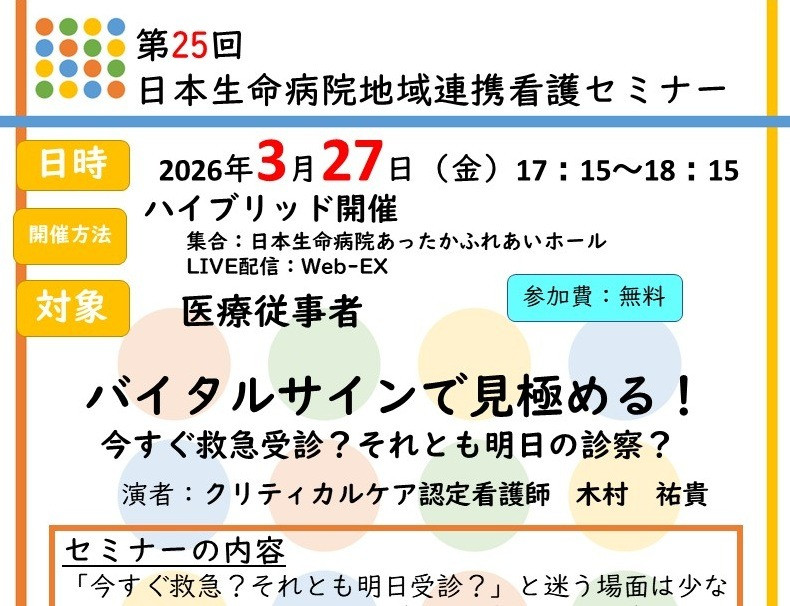 第25回
日本生命病院地域連携看護セミナー

日時
2026年3月27日（金）17：15～18：15

開催方法
ハイブリッド開催
集合：日本生命病院あったかふれあいホール
LIVE配信：Web-EX

対象
医療従事者

参加費：無料

バイタルサインで見極める！
今すぐ救急受診？それとも明日の診察？
演者：クリティカルケア認定看護師　木村　祐貴

セミナーの内容
「今すぐ救急？それとも明日受診？」と迷う場面は少な